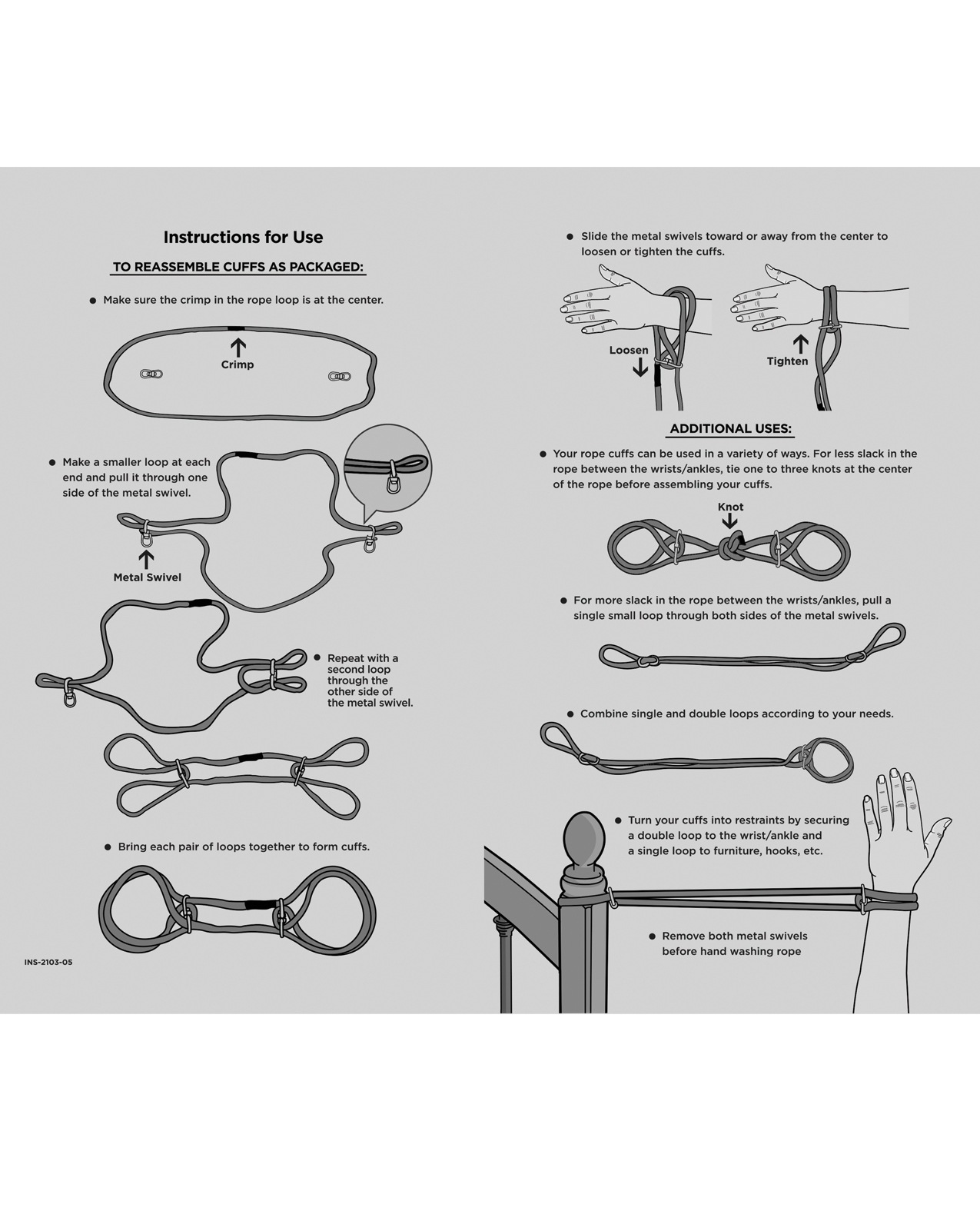 Instructions for Use

TO REASSEMBLE CUFFS AS PACKAGED:

● Make sure the crimp in the rope loop is at the center.

Crimp

● Make a smaller loop at each end and pull it through one side of the metal swivel.

Metal Swivel

● Repeat with a second loop through the other side of the metal swivel.

● Bring each pair of loops together to form cuffs.

INS-2103-05

● Slide the metal swivels toward or away from the center to loosen or tighten the cuffs.

Loosen

Tighten

ADDITIONAL USES:

● Your rope cuffs can be used in a variety of ways. For less slack in the rope between the wrists/ankles, tie one to three knots at the center of the rope before assembling your cuffs.

Knot

● For more slack in the rope between the wrists/ankles, pull a single small loop through both sides of the metal swivels.

● Combine single and double loops according to your needs.

● Turn your cuffs into restraints by securing a double loop to the wrist/ankle and a single loop to furniture, hooks, etc.

● Remove both metal swivels before hand washing rope